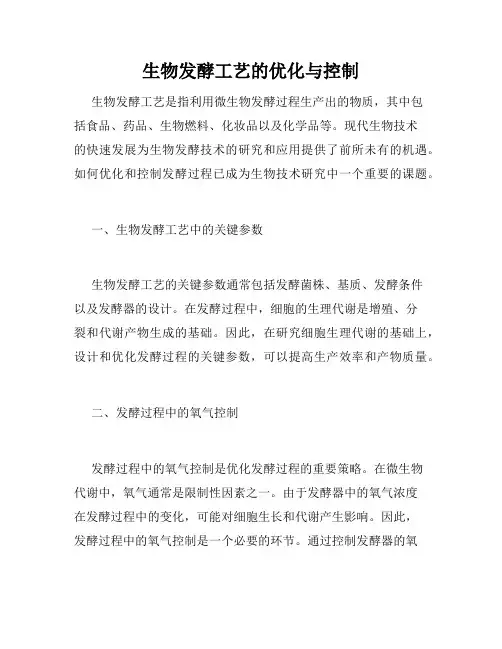 生物发酵工艺的优化与控制

生物发酵工艺是指利用微生物发酵过程生产出的物质，其中包括食品、药品、生物燃料、化妆品以及化学品等。现代生物技术的快速发展为生物发酵技术的研究和应用提供了前所未有的机遇。如何优化和控制发酵过程已成为生物技术研究中一个重要的课题。

一、生物发酵工艺中的关键参数

生物发酵工艺的关键参数通常包括发酵菌株、基质、发酵条件以及发酵器的设计。在发酵过程中，细胞的生理代谢是增殖、分裂和代谢产物生成的基础。因此，在研究细胞生理代谢的基础上，设计和优化发酵过程的关键参数，可以提高生产效率和产物质量。

二、发酵过程中的氧气控制

发酵过程中的氧气控制是优化发酵过程的重要策略。在微生物代谢中，氧气通常是限制性因素之一。由于发酵器中的氧气浓度在发酵过程中的变化，可能对细胞生长和代谢产生影响。因此，发酵过程中的氧气控制是一个必要的环节。通过控制发酵器的氧